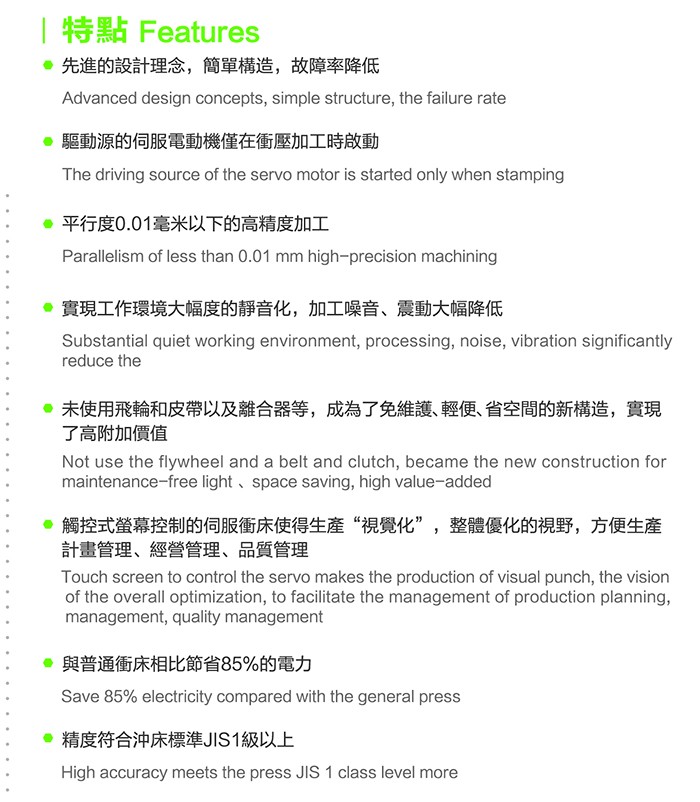 特點 Features

先進的設計理念，簡單構造，故障率降低

Advanced design concepts, simple structure, the failure rate

驅動源的伺服電動機僅在衝壓加工時啟動

The driving source of the servo motor is started only when stamping

平行度0.01毫米以下的高精度加工

Parallelism of less than 0.01 mm high-precision machining

實現工作環境大幅度的靜音化，加工噪音、震動大幅降低

Substantial quiet working environment, processing, noise, vibration significantly reduce the

未使用飛輪和皮帶以及離合器等，成為了免維護、輕便、省空間的新構造，實現了高附加價值

Not use the flywheel and a belt and clutch, became the new construction for maintenance-free light 、space saving, high value-added

觸控式螢幕控制的伺服衝床使得生產“視覺化”，整體優化的視野，方便生產計畫管理、經營管理、品質管理

Touch screen to control the servo makes the production of visual punch, the vision of the overall optimization, to facilitate the management of production planning, management, quality management

與普通衝床相比節省85%的電力

Save 85% electricity compared with the general press

精度符合沖床標準JIS1級以上

High accuracy meets the press JIS 1 class level more